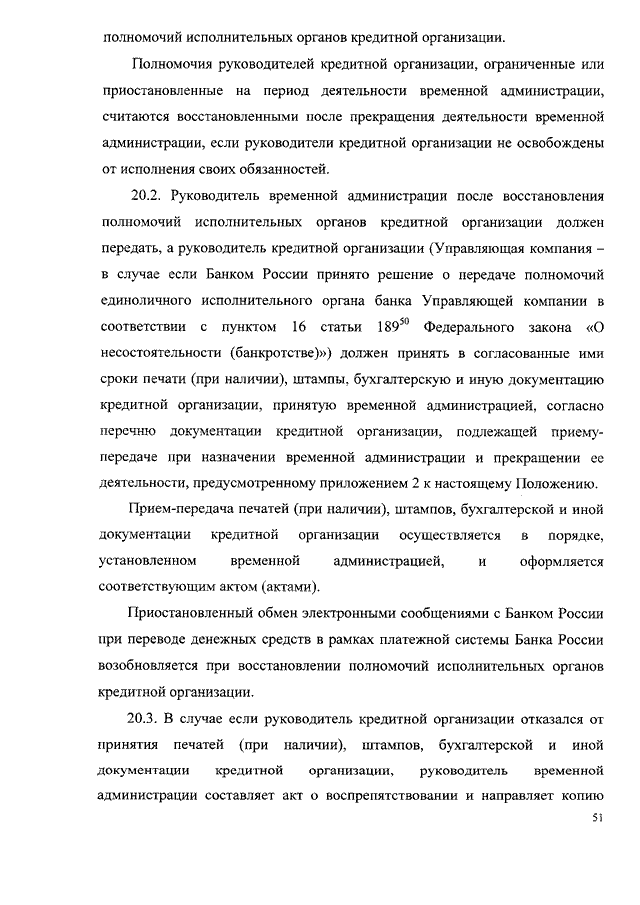 полномочий исполнительных органов кредитной организации.

Полномочия руководителей кредитной организации, ограниченные или приостановленные на период деятельности временной администрации, считаются восстановленными после прекращения деятельности временной администрации, если руководители кредитной организации не освобождены от исполнения своих обязанностей.

20.2. Руководитель временной администрации после восстановления полномочий исполнительных органов кредитной организации должен передать, а руководитель кредитной организации (Управляющая компания – в случае если Банком России принято решение о передаче полномочий единоличного исполнительного органа банка Управляющей компании в соответствии с пунктом 16 статьи $189^{50}$ Федерального закона «О несостоятельности (банкротстве)») должен принять в согласованные ими сроки печати (при наличии), штампы, бухгалтерскую и иную документацию кредитной организации, принятую временной администрацией, согласно перечню документации кредитной организации, подлежащей приему-передаче при назначении временной администрации и прекращении ее деятельности, предусмотренному приложением 2 к настоящему Положению.

Прием-передача печатей (при наличии), штампов, бухгалтерской и иной документации кредитной организации осуществляется в порядке, установленном временной администрацией, и оформляется соответствующим актом (актами).

Приостановленный обмен электронными сообщениями с Банком России при переводе денежных средств в рамках платежной системы Банка России возобновляется при восстановлении полномочий исполнительных органов кредитной организации.

20.3. В случае если руководитель кредитной организации отказался от принятия печатей (при наличии), штампов, бухгалтерской и иной документации кредитной организации, руководитель временной администрации составляет акт о воспрепятствовании и направляет копию

51